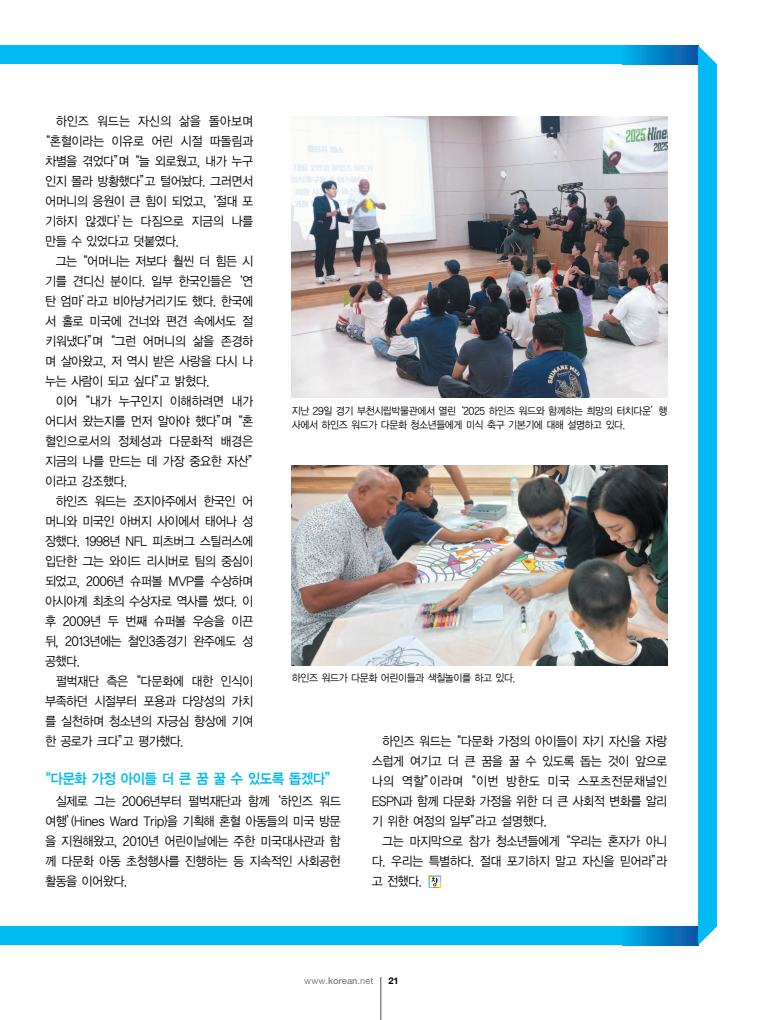 하인즈 워드는 자신의 삶을 돌아보며 "혼혈이라는 이유로 어린 시절 따돌림과 차별을 겪었다"며 "늘 외로웠고, 내가 누구인지 몰라 방황했다"고 털어놨다. 그러면서 어머니의 응원이 큰 힘이 되었고, '절대 포기하지 않겠다'는 다짐으로 지금의 나를 만들 수 있었다고 덧붙였다.

그는 "어머니는 저보다 훨씬 더 힘든 시기를 견디신 분이다. 일부 한국인들은 '연탄 엄마'라고 비아냥거리기도 했다. 한국에서 홀로 미국에 건너와 편견 속에서도 절 키워냈다"며 "그런 어머니의 삶을 존경하며 살아왔고, 저 역시 받은 사랑을 다시 나누는 사람이 되고 싶다"고 밝혔다.

이어 "내가 누구인지 이해하려면 내가 어디서 왔는지를 먼저 알아야 했다"며 "혼혈인으로서의 정체성과 다문화적 배경은 지금의 나를 만드는 데 가장 중요한 자산"이라고 강조했다.

하인즈 워드는 조지아주에서 한국인 어머니와 미국인 아버지 사이에서 태어나 성장했다. 1998년 NFL 피츠버그 스틸러스에 입단한 그는 와이드 리시버로 팀의 중심이 되었고, 2006년 슈퍼볼 MVP를 수상하며 아시아계 최초의 수상자로 역사를 썼다. 이후 2009년 두 번째 슈퍼볼 우승을 이끈 뒤, 2013년에는 철인3종경기 완주에도 성공했다.

펄벅재단 측은 "다문화에 대한 인식이 부족하던 시절부터 포용과 다양성의 가치를 실천하며 청소년의 자긍심 향상에 기여한 공로가 크다"고 평가했다.

"다문화 가정 아이들 더 큰 꿈 꿀 수 있도록 돕겠다"

실제로 그는 2006년부터 펄벅재단과 함께 '하인즈 워드 여행'(Hines Ward Trip)을 기획해 혼혈 아동들의 미국 방문을 지원해왔고, 2010년 어린이날에는 주한 미국대사관과 함께 다문화 아동 초청행사를 진행하는 등 지속적인 사회공헌 활동을 이어왔다.

2025 Hines 2025

지난 29일 경기 부천시립박물관에서 열린 '2025 하인즈 워드와 함께하는 희망의 터치다운' 행사에서 하인즈 워드가 다문화 청소년들에게 미식 축구 기본기에 대해 설명하고 있다.

하인즈 워드가 다문화 어린이들과 색칠놀이를 하고 있다.

하인즈 워드는 "다문화 가정의 아이들이 자기 자신을 자랑스럽게 여기고 더 큰 꿈을 꿀 수 있도록 돕는 것이 앞으로 나의 역할"이라며 "이번 방한도 미국 스포츠전문채널인 ESPN과 함께 다문화 가정을 위한 더 큰 사회적 변화를 알리기 위한 여정의 일부"라고 설명했다.

그는 마지막으로 참가 청소년들에게 "우리는 혼자가 아니다. 우리는 특별하다. 절대 포기하지 말고 자신을 믿어라"라고 전했다.

www.korean.net 21